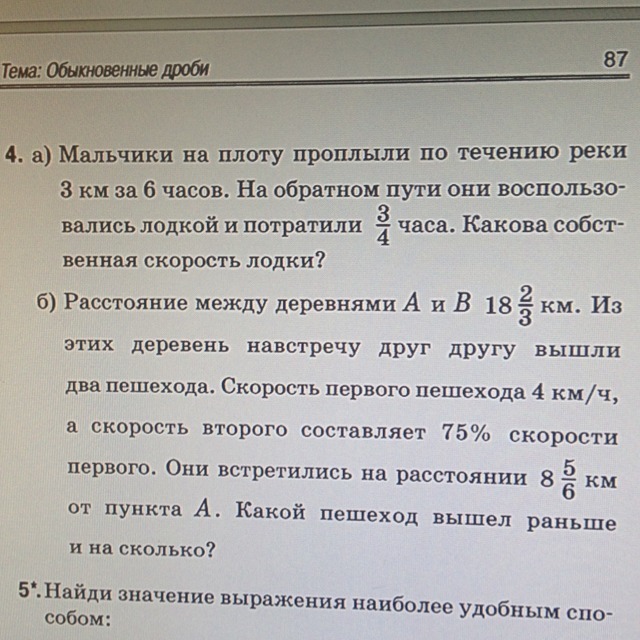 Тема: Обыкновенные дроби

87

4. а) Мальчики на плоту проплыли по течению реки 3 км за 6 часов. На обратном пути они воспользовались лодкой и потратили $\frac{3}{4}$ часа. Какова собственная скорость лодки?

б) Расстояние между деревнями $A$ и $B$ $18\frac{2}{3}$ км. Из этих деревень навстречу друг другу вышли два пешехода. Скорость первого пешехода 4 км/ч, а скорость второго составляет 75% скорости первого. Они встретились на расстоянии $8\frac{5}{6}$ км от пункта $A$. Какой пешеход вышел раньше и на сколько?

5*. Найди значение выражения наиболее удобным способом: